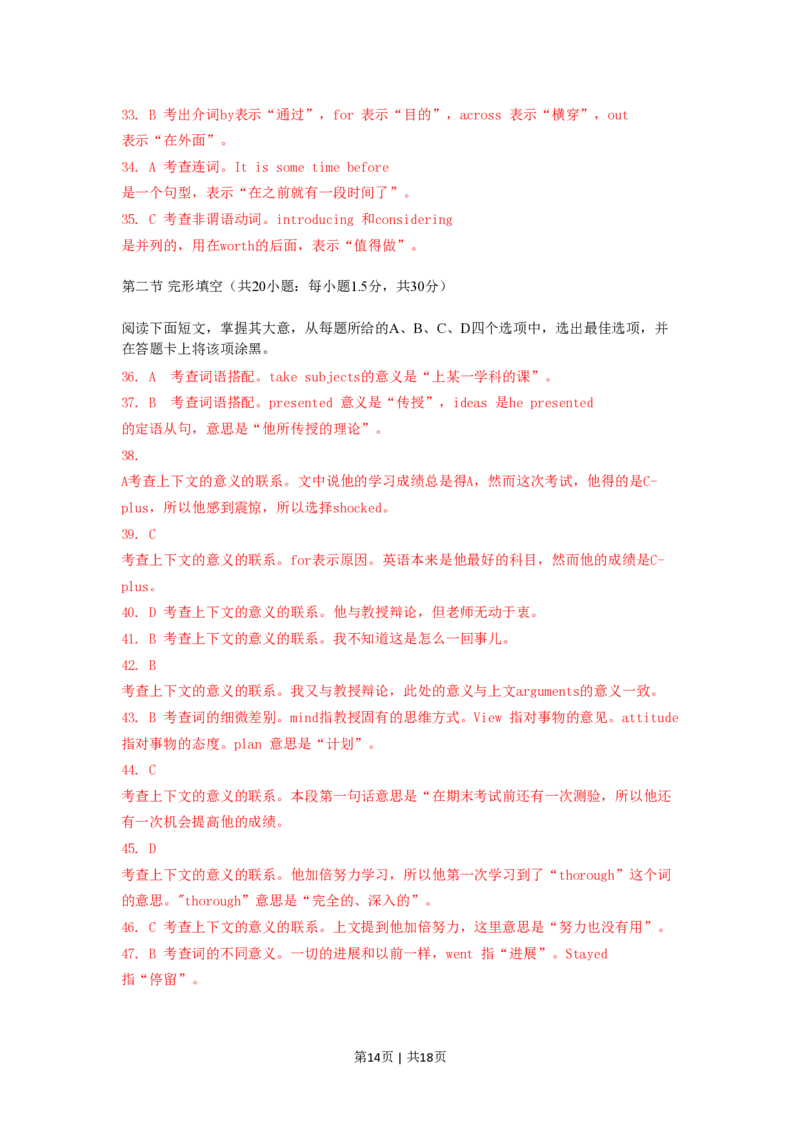 33. B 考出介词by表示“通过”，for 表示“目的”，across 表示“横穿”，out 表示“在外面”。

34. A 考查连词。It is some time before 是一个句型，表示“在之前就有一段时间了”。

35. C 考查非谓语动词。introducing 和considering 是并列的，用在worth的后面，表示“值得做”。

第二节 完形填空（共20小题：每小题1.5分，共30分）

阅读下面短文，掌握其大意，从每题所给的A、B、C、D四个选项中，选出最佳选项，并在答题卡上将该项涂黑。

36. A 考查词语搭配。take subjects的意义是“上某一学科的课”。

37. B 考查词语搭配。presented 意义是“传授”，ideas 是he presented 的定语从句，意思是“他所传授的理论”。

38.

A考查上下文的意义的联系。文中说他的学习成绩总是得A，然而这次考试，他得的是C-plus，所以他感到震惊，所以选择shocked。

39. C

考查上下文的意义的联系。for表示原因。英语本来是他最好的科目，然而他的成绩是C-plus。

40. D 考查上下文的意义的联系。他与教授辩论，但老师无动于衷。

41. B 考查上下文的意义的联系。我不知道这是怎么一回事儿。

42. B

考查上下文的意义的联系。我又与教授辩论，此处的意义与上文arguments的意义一致。

43. B 考查词的细微差别。mind指教授固有的思维方式。View 指对事物的意见。attitude 指对事物的态度。plan 意思是“计划”。

44. C

考查上下文的意义的联系。本段第一句话意思是“在期末考试前还有一次测验，所以他还有一次机会提高他的成绩。

45. D

考查上下文的意义的联系。他加倍努力学习，所以他第一次学习到了“thorough”这个词的意思。"thorough”意思是“完全的、深入的”。

46. C 考查上下文的意义的联系。上文提到他加倍努力，这里意思是“努力也没有用”。

47. B 考查词的不同意义。一切的进展和以前一样，went 指“进展”。Stayed 指“停留”。

第14页 | 共18页